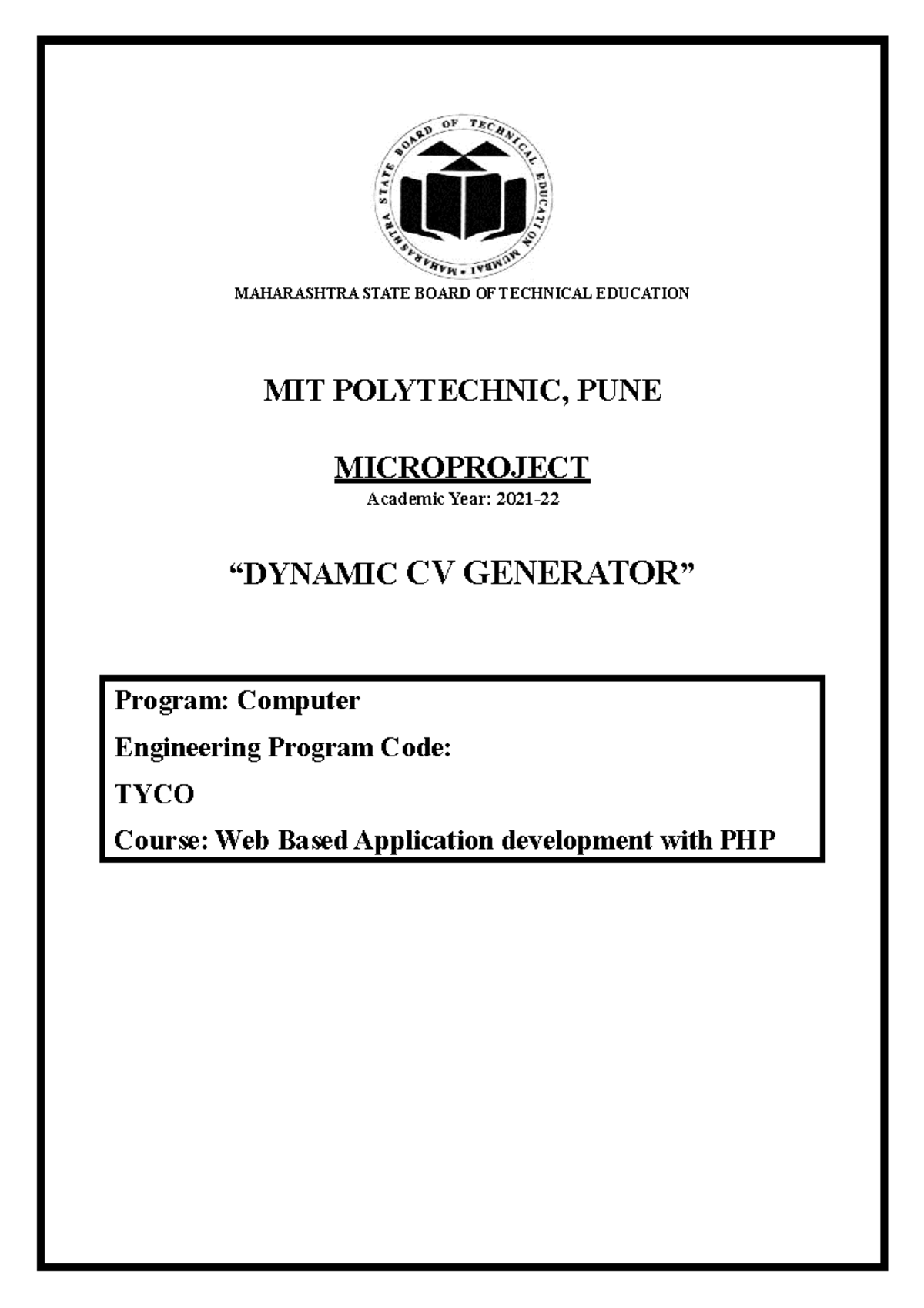 MAHARASHTRA STATE BOARD OF TECHNICAL EDUCATION MUMBAI

MAHARASHTRA STATE BOARD OF TECHNICAL EDUCATION

MIT POLYTECHNIC, PUNE

MICROPROJECT

Academic Year: 2021-22

“DYNAMIC CV GENERATOR”

Program: Computer

Engineering Program Code:

TYCO

Course: Web Based Application development with PHP